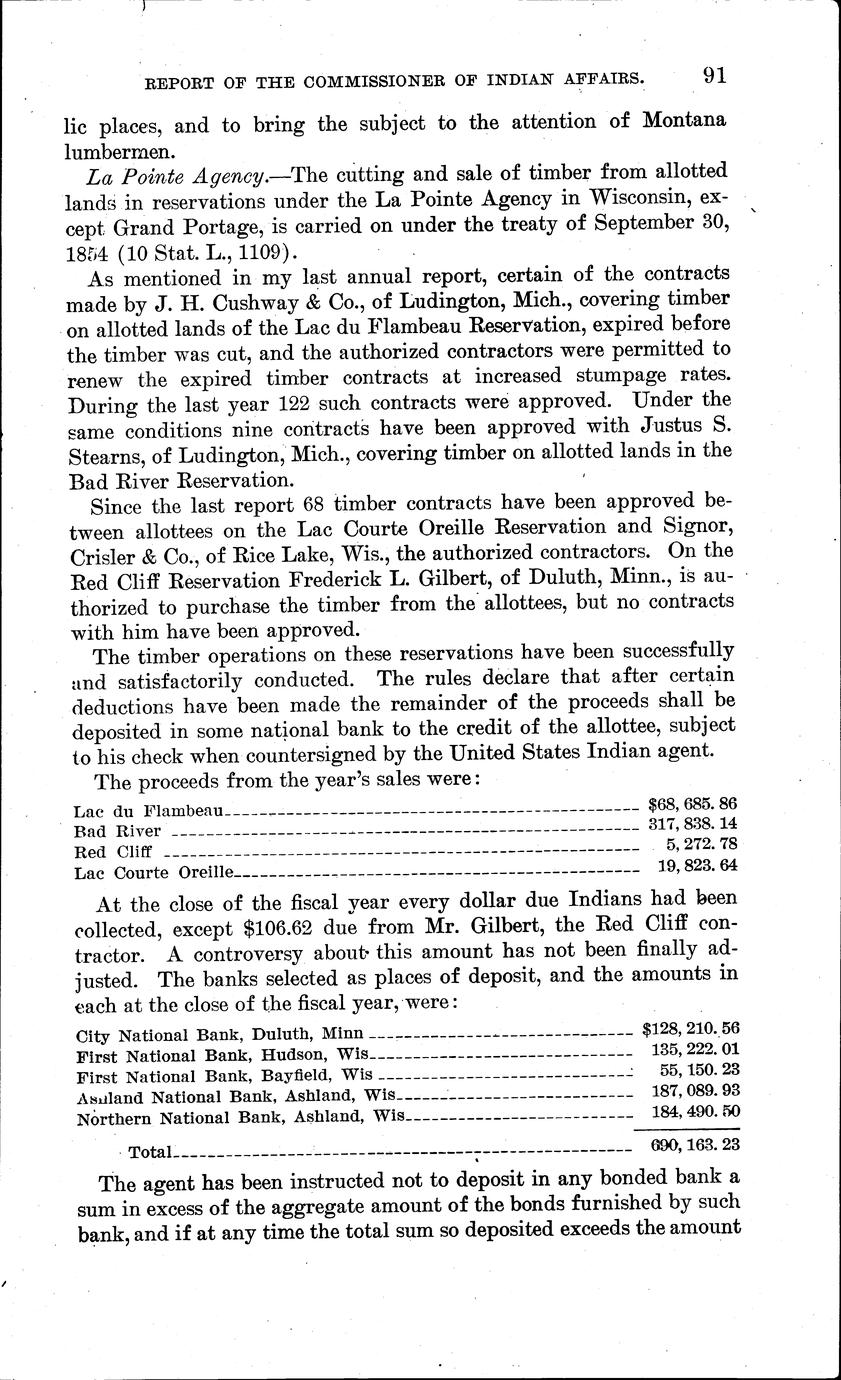 REPORT OF THE COMMISSIONER OF INDIAN AFFAIRS. 91

lic places, and to bring the subject to the attention of Montana lumbermen.

La Pointe Agency.—The cutting and sale of timber from allotted lands in reservations under the La Pointe Agency in Wisconsin, except Grand Portage, is carried on under the treaty of September 30, 1854 (10 Stat. L., 1109).

As mentioned in my last annual report, certain of the contracts made by J. H. Cushway & Co., of Ludington, Mich., covering timber on allotted lands of the Lac du Flambeau Reservation, expired before the timber was cut, and the authorized contractors were permitted to renew the expired timber contracts at increased stumpage rates. During the last year 122 such contracts were approved. Under the same conditions nine contracts have been approved with Justus S. Stearns, of Ludington, Mich., covering timber on allotted lands in the Bad River Reservation.

Since the last report 68 timber contracts have been approved between allottees on the Lac Courte Oreille Reservation and Signor, Crisler & Co., of Rice Lake, Wis., the authorized contractors. On the Red Cliff Reservation Frederick L. Gilbert, of Duluth, Minn., is authorized to purchase the timber from the allottees, but no contracts with him have been approved.

The timber operations on these reservations have been successfully and satisfactorily conducted. The rules declare that after certain deductions have been made the remainder of the proceeds shall be deposited in some national bank to the credit of the allottee, subject to his check when countersigned by the United States Indian agent.

The proceeds from the year's sales were:

| | |
|---|---|
| Lac du Flambeau | $68, 685. 86 |
| Bad River | 317, 838. 14 |
| Red Cliff | 5, 272. 78 |
| Lac Courte Oreille | 19, 823. 64 |

At the close of the fiscal year every dollar due Indians had been collected, except $106.62 due from Mr. Gilbert, the Red Cliff contractor. A controversy about this amount has not been finally adjusted. The banks selected as places of deposit, and the amounts in each at the close of the fiscal year, were:

| | |
|---|---|
| City National Bank, Duluth, Minn | $128, 210. 56 |
| First National Bank, Hudson, Wis | 135, 222. 01 |
| First National Bank, Bayfield, Wis | 55, 150. 23 |
| Ashland National Bank, Ashland, Wis | 187, 089. 93 |
| Northern National Bank, Ashland, Wis | 184, 490. 50 |
| Total | 690, 163. 23 |

The agent has been instructed not to deposit in any bonded bank a sum in excess of the aggregate amount of the bonds furnished by such bank, and if at any time the total sum so deposited exceeds the amount